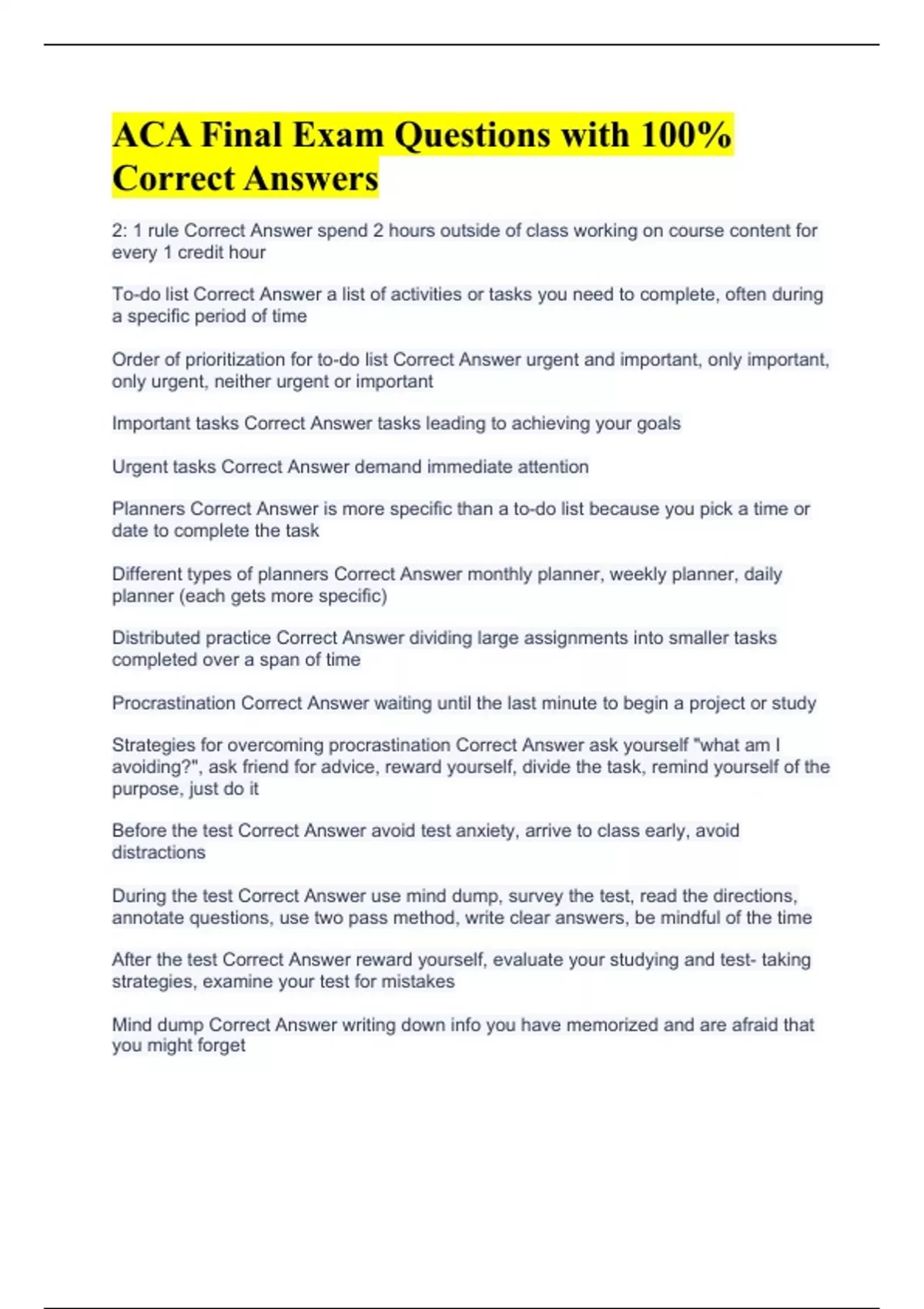 ACA Final Exam Questions with 100% Correct Answers

2: 1 rule Correct Answer spend 2 hours outside of class working on course content for every 1 credit hour

To-do list Correct Answer a list of activities or tasks you need to complete, often during a specific period of time

Order of prioritization for to-do list Correct Answer urgent and important, only important, only urgent, neither urgent or important

Important tasks Correct Answer tasks leading to achieving your goals

Urgent tasks Correct Answer demand immediate attention

Planners Correct Answer is more specific than a to-do list because you pick a time or date to complete the task

Different types of planners Correct Answer monthly planner, weekly planner, daily planner (each gets more specific)

Distributed practice Correct Answer dividing large assignments into smaller tasks completed over a span of time

Procrastination Correct Answer waiting until the last minute to begin a project or study

Strategies for overcoming procrastination Correct Answer ask yourself "what am I avoiding?", ask friend for advice, reward yourself, divide the task, remind yourself of the purpose, just do it

Before the test Correct Answer avoid test anxiety, arrive to class early, avoid distractions

During the test Correct Answer use mind dump, survey the test, read the directions, annotate questions, use two pass method, write clear answers, be mindful of the time

After the test Correct Answer reward yourself, evaluate your studying and test- taking strategies, examine your test for mistakes

Mind dump Correct Answer writing down info you have memorized and are afraid that you might forget